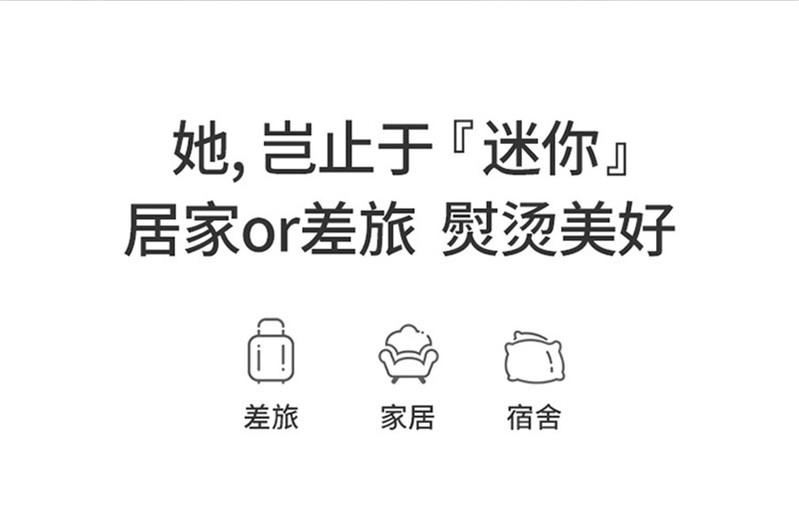 她, 岂止于『迷你』
居家or差旅 熨烫美好

差旅 家居 宿舍